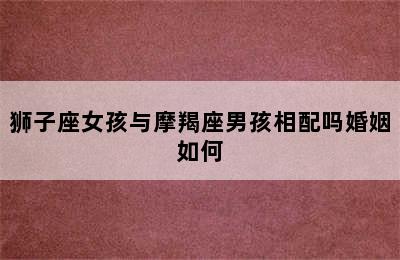 狮子座女孩与摩羯座男孩相配吗婚姻如何